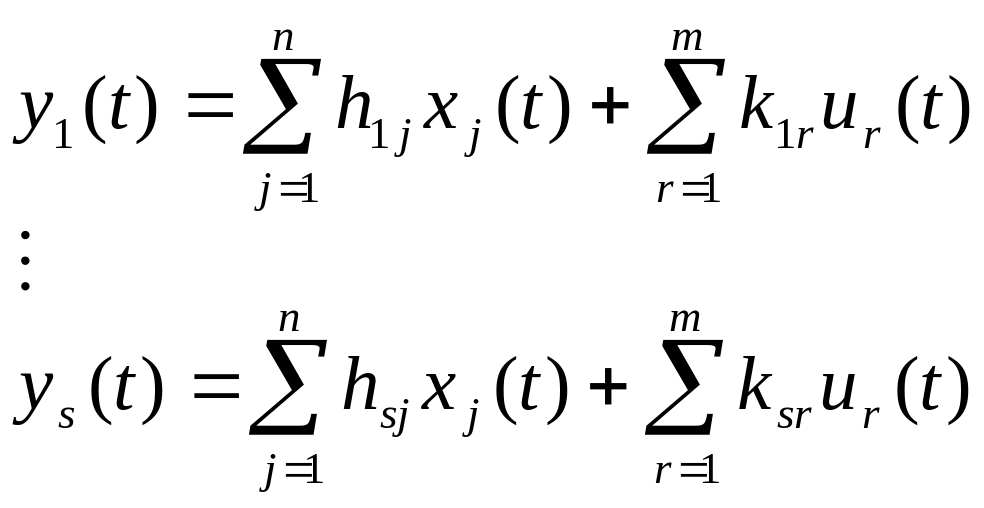 $y_1(t) = \sum_{j=1}^{n} h_{1j} x_j(t) + \sum_{r=1}^{m} k_{1r} u_r(t)$

$\vdots$

$y_s(t) = \sum_{j=1}^{n} h_{sj} x_j(t) + \sum_{r=1}^{m} k_{sr} u_r(t)$